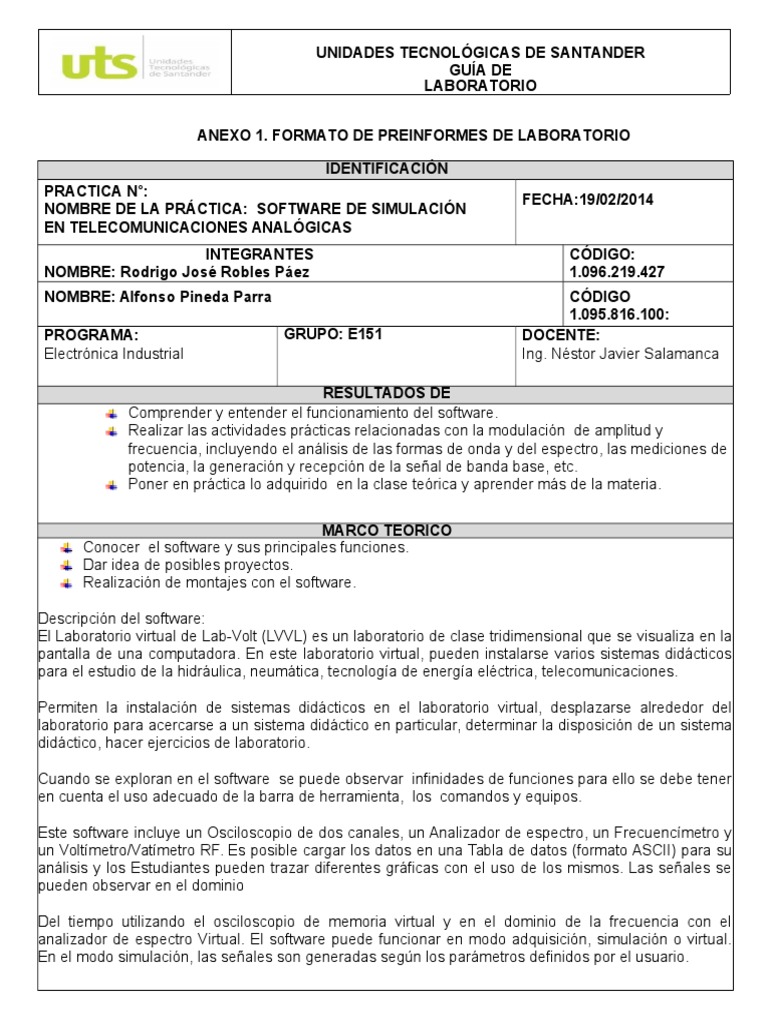 uts Unidades Tecnológicas de Santander

UNIDADES TECNOLÓGICAS DE SANTANDER
GUÍA DE
LABORATORIO

ANEXO 1. FORMATO DE PREINFORMES DE LABORATORIO

IDENTIFICACIÓN

PRACTICA N°:
NOMBRE DE LA PRÁCTICA: SOFTWARE DE SIMULACIÓN EN TELECOMUNICACIONES ANALÓGICAS

FECHA:19/02/2014

INTEGRANTES
NOMBRE: Rodrigo José Robles Páez

CÓDIGO:
1.096.219.427

NOMBRE: Alfonso Pineda Parra

CÓDIGO
1.095.816.100:

PROGRAMA:
Electrónica Industrial

GRUPO: E151

DOCENTE:
Ing. Néstor Javier Salamanca

RESULTADOS DE

Comprender y entender el funcionamiento del software.
Realizar las actividades prácticas relacionadas con la modulación de amplitud y frecuencia, incluyendo el análisis de las formas de onda y del espectro, las mediciones de potencia, la generación y recepción de la señal de banda base, etc.
Poner en práctica lo adquirido en la clase teórica y aprender más de la materia.

MARCO TEORICO

Conocer el software y sus principales funciones.
Dar idea de posibles proyectos.
Realización de montajes con el software.

Descripción del software:
El Laboratorio virtual de Lab-Volt (LVVL) es un laboratorio de clase tridimensional que se visualiza en la pantalla de una computadora. En este laboratorio virtual, pueden instalarse varios sistemas didácticos para el estudio de la hidráulica, neumática, tecnología de energía eléctrica, telecomunicaciones.

Permiten la instalación de sistemas didácticos en el laboratorio virtual, desplazarse alrededor del laboratorio para acercarse a un sistema didáctico en particular, determinar la disposición de un sistema didáctico, hacer ejercicios de laboratorio.

Cuando se exploran en el software se puede observar infinidades de funciones para ello se debe tener en cuenta el uso adecuado de la barra de herramienta, los comandos y equipos.

Este software incluye un Osciloscopio de dos canales, un Analizador de espectro, un Frecuencímetro y un Voltímetro/Vatímetro RF. Es posible cargar los datos en una Tabla de datos (formato ASCII) para su análisis y los Estudiantes pueden trazar diferentes gráficas con el uso de los mismos. Las señales se pueden observar en el dominio

Del tiempo utilizando el osciloscopio de memoria virtual y en el dominio de la frecuencia con el analizador de espectro Virtual. El software puede funcionar en modo adquisición, simulación o virtual. En el modo simulación, las señales son generadas según los parámetros definidos por el usuario.